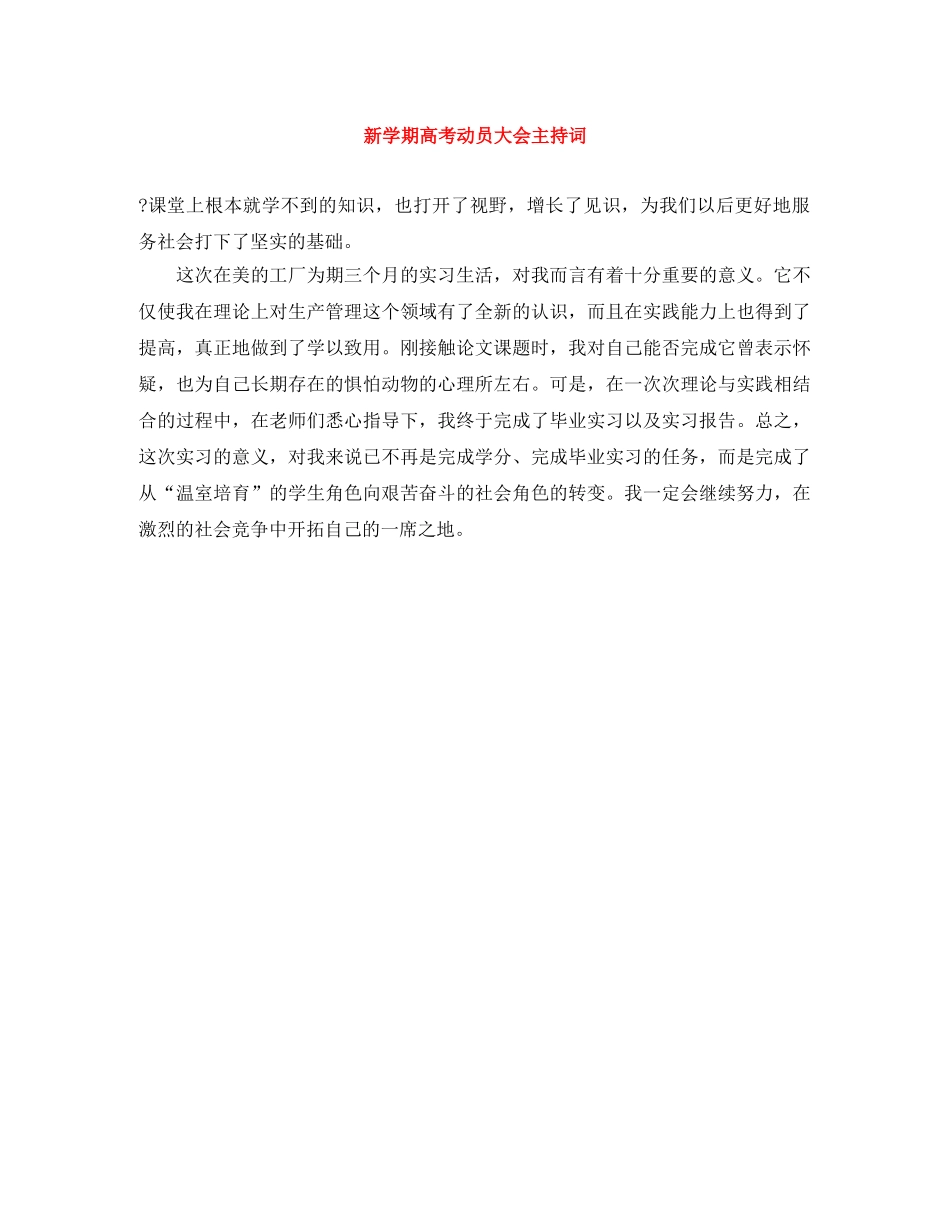 新学期高考动员大会主持词

?课堂上根本就学不到的知识，也打开了视野，增长了见识，为我们以后更好地服务社会打下了坚实的基础。

这次在美的工厂为期三个月的实习生活，对我而言有着十分重要的意义。它不仅使我在理论上对生产管理这个领域有了全新的认识，而且在实践能力上也得到了提高，真正地做到了学以致用。刚接触论文课题时，我对自己能否完成它曾表示怀疑，也为自己长期存在的惧怕动物的心理所左右。可是，在一次次理论与实践相结合的过程中，在老师们悉心指导下，我终于完成了毕业实习以及实习报告。总之，这次实习的意义，对我来说已不再是完成学分、完成毕业实习的任务，而是完成了从“温室培育”的学生角色向艰苦奋斗的社会角色的转变。我一定会继续努力，在激烈的社会竞争中开拓自己的一席之地。